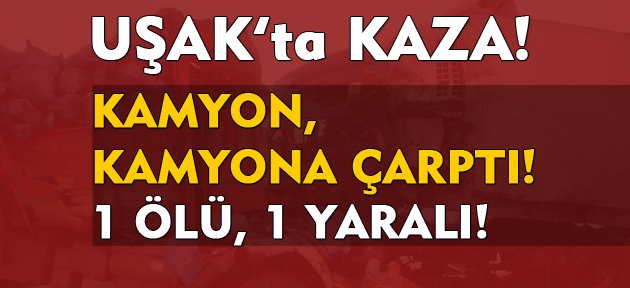 UŞAK'ta KAZA!

KAMYON, KAMYONA ÇARPTI!

1 ÖLÜ, 1 YARALI!